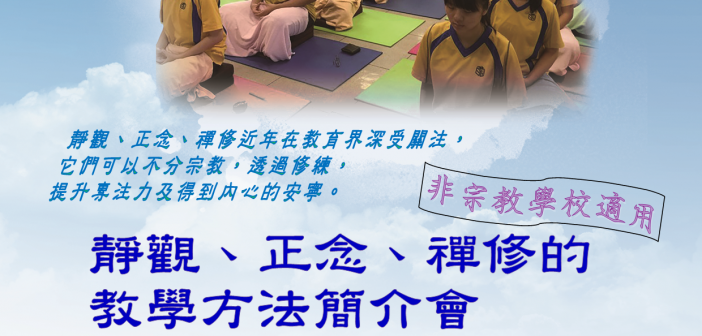 靜觀、正念、禪修近年在教育界深受關注，
它們可以不分宗教，透過修練，
提升專注力及得到內心的安寧。

非宗教學校適用

靜觀、正念、禪修的
教學方法簡介會